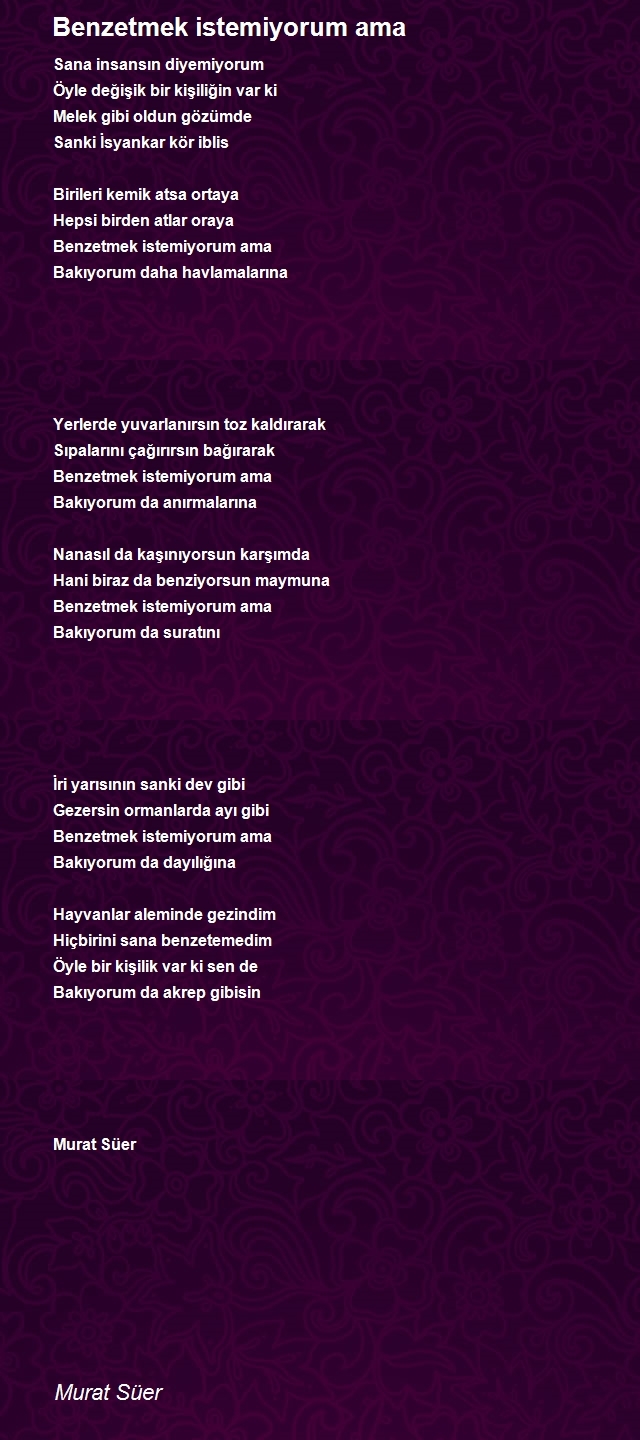 Benzetmek istemiyorum ama

Sana insansın diyemiyorum
Öyle değişik bir kişiliğin var ki
Melek gibi oldun gözümde
Sanki İsyankar kör iblis

Birileri kemik atsa ortaya
Hepsi birden atlar oraya
Benzetmek istemiyorum ama
Bakıyorum daha havlamalarına

Yerlerde yuvarlanırsın toz kaldırarak
Sıpalarını çağırırsın bağırarak
Benzetmek istemiyorum ama
Bakıyorum da anırmalarına

Nanasıl da kaşınıyorsun karşımda
Hani biraz da benziyorsun maymuna
Benzetmek istemiyorum ama
Bakıyorum da suratını

İri yarısının sanki dev gibi
Gezersin ormanlarda ayı gibi
Benzetmek istemiyorum ama
Bakıyorum da dayılığına

Hayvanlar aleminde gezindim
Hiçbirini sana benzetemedim
Öyle bir kişilik var ki sen de
Bakıyorum da akrep gibisin

Murat Süer

Murat Süer